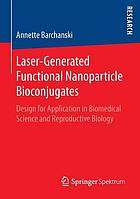 RESEARCH

Annette Barchanski

Laser-Generated Functional Nanoparticle Bioconjugates

Design for Application in Biomedical Science and Reproductive Biology

Springer Spektrum